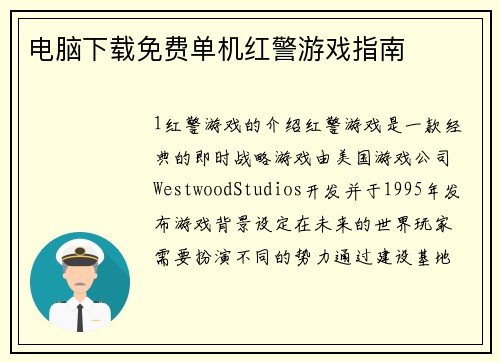 电脑下载免费单机红警游戏指南

1红警游戏的介绍红警游戏是一款经典的即时战略游戏由美国游戏公司WestwoodStudios开发并于1995年发布游戏背景设定在未来的世界玩家需要扮演不同的势力通过建设基地